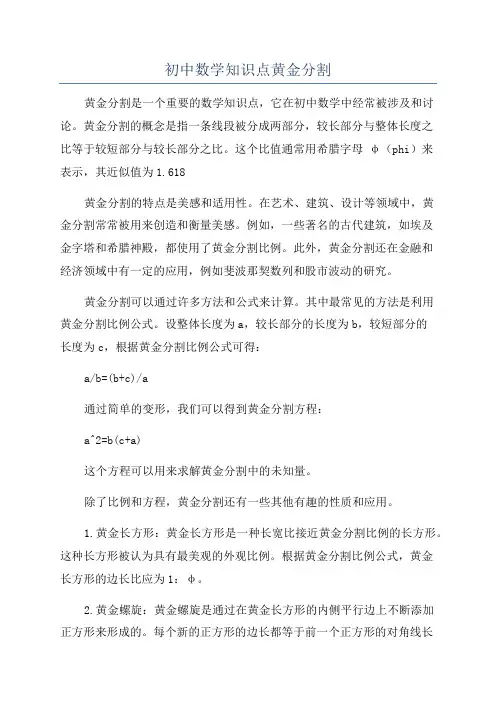 初中数学知识点黄金分割

黄金分割是一个重要的数学知识点，它在初中数学中经常被涉及和讨论。黄金分割的概念是指一条线段被分成两部分，较长部分与整体长度之比等于较短部分与较长部分之比。这个比值通常用希腊字母 φ（phi）来表示，其近似值为1.618

黄金分割的特点是美感和适用性。在艺术、建筑、设计等领域中，黄金分割常常被用来创造和衡量美感。例如，一些著名的古代建筑，如埃及金字塔和希腊神殿，都使用了黄金分割比例。此外，黄金分割还在金融和经济领域中有一定的应用，例如斐波那契数列和股市波动的研究。

黄金分割可以通过许多方法和公式来计算。其中最常见的方法是利用黄金分割比例公式。设整体长度为a，较长部分的长度为b，较短部分的长度为c，根据黄金分割比例公式可得：

a/b=(b+c)/a

通过简单的变形，我们可以得到黄金分割方程：

a^2=b(c+a)

这个方程可以用来求解黄金分割中的未知量。

除了比例和方程，黄金分割还有一些其他有趣的性质和应用。

1.黄金长方形：黄金长方形是一种长宽比接近黄金分割比例的长方形。这种长方形被认为具有最美观的外观比例。根据黄金分割比例公式，黄金长方形的边长比应为1：φ。

2.黄金螺旋：黄金螺旋是通过在黄金长方形的内侧平行边上不断添加正方形来形成的。每个新的正方形的边长都等于前一个正方形的对角线长